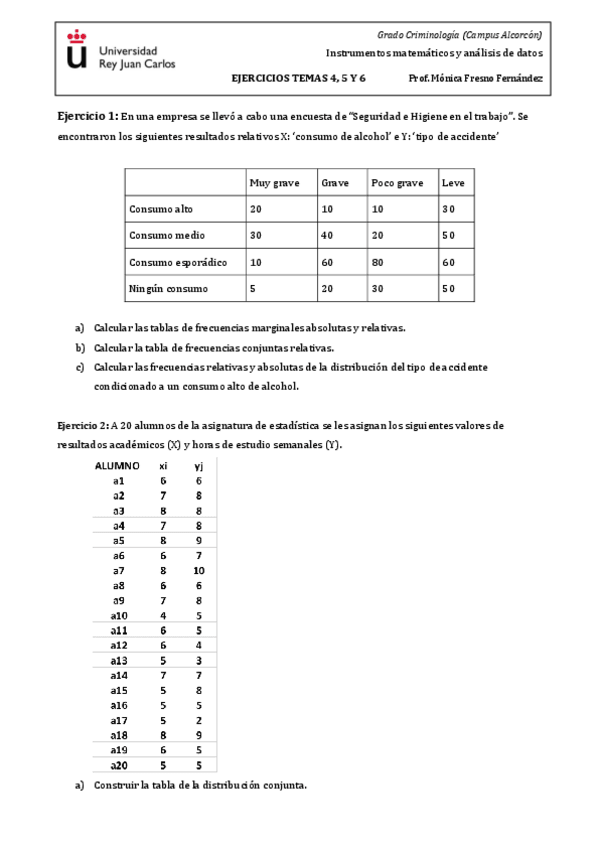 Universidad Rey Juan Carlos

Grado Criminología (Campus Alcorcón)

Instrumentos matemáticos y análisis de datos

EJERCICIOS TEMAS 4, 5 Y 6

Prof. Mónica Fresno Fernández

Ejercicio 1: En una empresa se llevó a cabo una encuesta de "Seguridad e Higiene en el trabajo". Se encontraron los siguientes resultados relativos X: 'consumo de alcohol' e Y: 'tipo de accidente'

| | Muy grave | Grave | Poco grave | Leve |
|---|---|---|---|---|
| Consumo alto | 20 | 10 | 10 | 30 |
| Consumo medio | 30 | 40 | 20 | 50 |
| Consumo esporádico | 10 | 60 | 80 | 60 |
| Ningún consumo | 5 | 20 | 30 | 50 |

a) Calcular las tablas de frecuencias marginales absolutas y relativas.

b) Calcular la tabla de frecuencias conjuntas relativas.

c) Calcular las frecuencias relativas y absolutas de la distribución del tipo de accidente condicionado a un consumo alto de alcohol.

Ejercicio 2: A 20 alumnos de la asignatura de estadística se les asignan los siguientes valores de resultados académicos (X) y horas de estudio semanales (Y).

| ALUMNO | xi | yj |
|---|---|---|
| a1 | 6 | 6 |
| a2 | 7 | 8 |
| a3 | 8 | 8 |
| a4 | 7 | 8 |
| a5 | 8 | 9 |
| a6 | 6 | 7 |
| a7 | 8 | 10 |
| a8 | 6 | 6 |
| a9 | 7 | 8 |
| a10 | 4 | 5 |
| a11 | 6 | 5 |
| a12 | 6 | 4 |
| a13 | 5 | 3 |
| a14 | 7 | 7 |
| a15 | 5 | 8 |
| a16 | 5 | 5 |
| a17 | 5 | 2 |
| a18 | 8 | 9 |
| a19 | 6 | 5 |
| a20 | 5 | 5 |

a) Construir la tabla de la distribución conjunta.